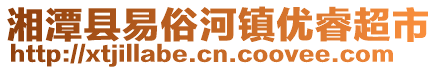 湘潭县易俗河镇优睿超市
http://xtjillabe.cn.coovee.com